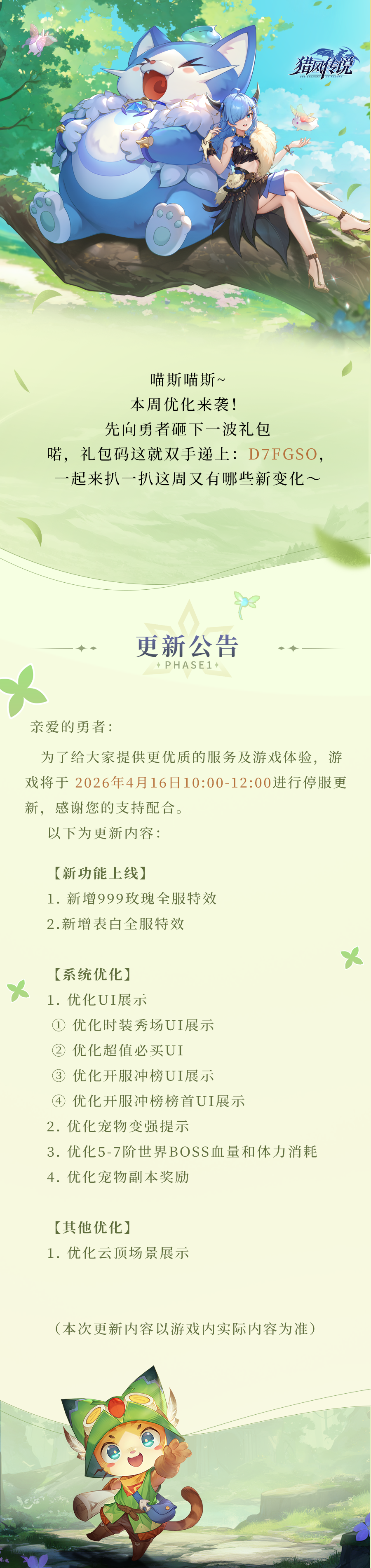 猎风传说

喵斯喵斯~
本周优化来袭！
先向勇者砸下一波礼包
喏，礼包码这就双手递上：D7FGSO，
一起来扒一扒这周又有哪些新变化～

更新公告
PHASE1

亲爱的勇者：

为了给大家提供更优质的服务及游戏体验，游戏将于2026年4月16日10:00-12:00进行停服更新，感谢您的支持配合。

以下为更新内容：

【新功能上线】
1.新增999玫瑰全服特效
2.新增表白全服特效

【系统优化】
1.优化UI展示
①优化时装秀场UI展示
②优化超值必买UI
③优化开服冲榜UI展示
④优化开服冲榜榜首UI展示
2.优化宠物变强提示
3.优化5-7阶世界BOSS血量和体力消耗
4.优化宠物副本奖励

【其他优化】
1.优化云顶场景展示

（本次更新内容以游戏内实际内容为准）